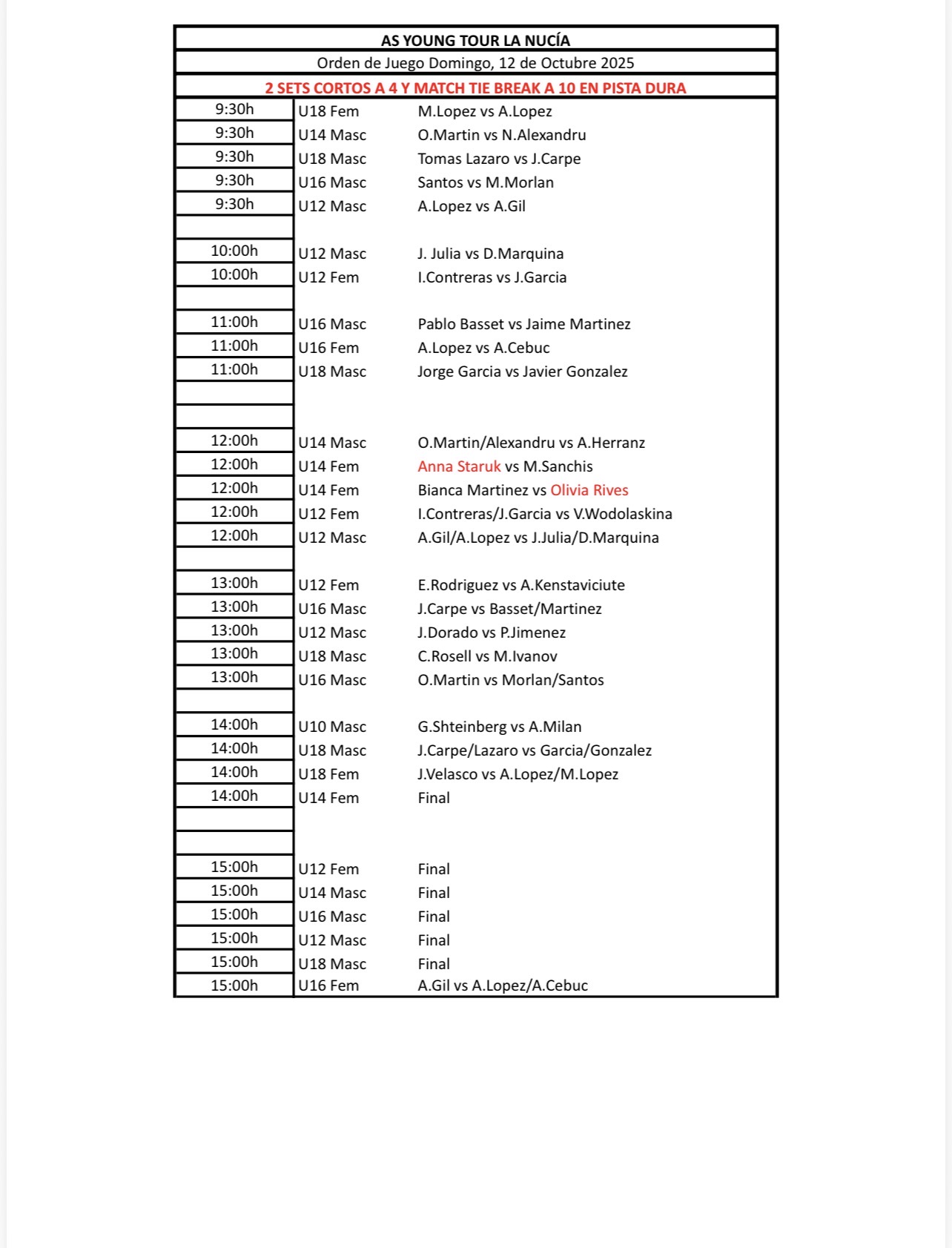 AS YOUNG TOUR LA NUCÍA

Orden de Juego Domingo, 12 de Octubre 2025

2 SETS CORTOS A 4 Y MATCH TIE BREAK A 10 EN PISTA DURA

| | | |
|---|---|---|
| 9:30h | U18 Fem | M.Lopez vs A.Lopez |
| 9:30h | U14 Masc | O.Martin vs N.Alexandru |
| 9:30h | U18 Masc | Tomas Lazaro vs J.Carpe |
| 9:30h | U16 Masc | Santos vs M.Morlan |
| 9:30h | U12 Masc | A.Lopez vs A.Gil |
| | | |
| 10:00h | U12 Masc | J. Julia vs D.Marquina |
| 10:00h | U12 Fem | I.Contreras vs J.Garcia |
| | | |
| 11:00h | U16 Masc | Pablo Basset vs Jaime Martinez |
| 11:00h | U16 Fem | A.Lopez vs A.Cebuc |
| 11:00h | U18 Masc | Jorge Garcia vs Javier Gonzalez |
| | | |
| | | |
| 12:00h | U14 Masc | O.Martin/Alexandru vs A.Herranz |
| 12:00h | U14 Fem | Anna Staruk vs M.Sanchis |
| 12:00h | U14 Fem | Bianca Martinez vs Olivia Rives |
| 12:00h | U12 Fem | I.Contreras/J.Garcia vs V.Wodolaskina |
| 12:00h | U12 Masc | A.Gil/A.Lopez vs J.Julia/D.Marquina |
| | | |
| 13:00h | U12 Fem | E.Rodriguez vs A.Kenstaviciute |
| 13:00h | U16 Masc | J.Carpe vs Basset/Martinez |
| 13:00h | U12 Masc | J.Dorado vs P.Jimenez |
| 13:00h | U18 Masc | C.Rosell vs M.Ivanov |
| 13:00h | U16 Masc | O.Martin vs Morlan/Santos |
| | | |
| 14:00h | U10 Masc | G.Shteinberg vs A.Milan |
| 14:00h | U18 Masc | J.Carpe/Lazaro vs Garcia/Gonzalez |
| 14:00h | U18 Fem | J.Velasco vs A.Lopez/M.Lopez |
| 14:00h | U14 Fem | Final |
| | | |
| | | |
| 15:00h | U12 Fem | Final |
| 15:00h | U14 Masc | Final |
| 15:00h | U16 Masc | Final |
| 15:00h | U12 Masc | Final |
| 15:00h | U18 Masc | Final |
| 15:00h | U16 Fem | A.Gil vs A.Lopez/A.Cebuc |